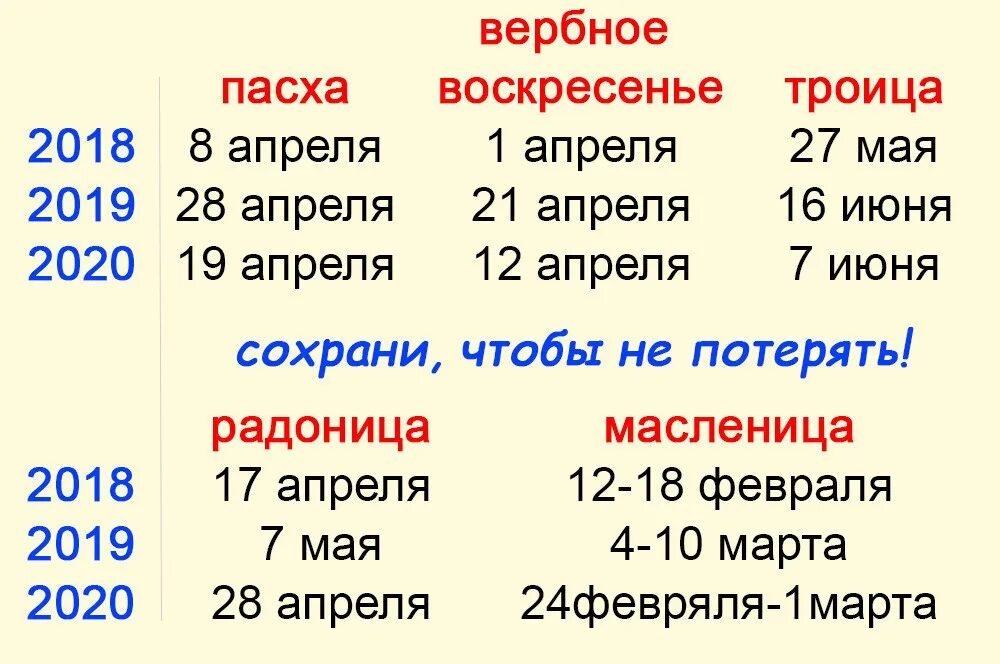 | | пасха | вербное воскресенье | троица |
|---|---|---|---|
| 2018 | 8 апреля | 1 апреля | 27 мая |
| 2019 | 28 апреля | 21 апреля | 16 июня |
| 2020 | 19 апреля | 12 апреля | 7 июня |

сохрани, чтобы не потерять!

| | радоница | масленица |
|---|---|---|
| 2018 | 17 апреля | 12-18 февраля |
| 2019 | 7 мая | 4-10 марта |
| 2020 | 28 апреля | 24февряля-1марта |